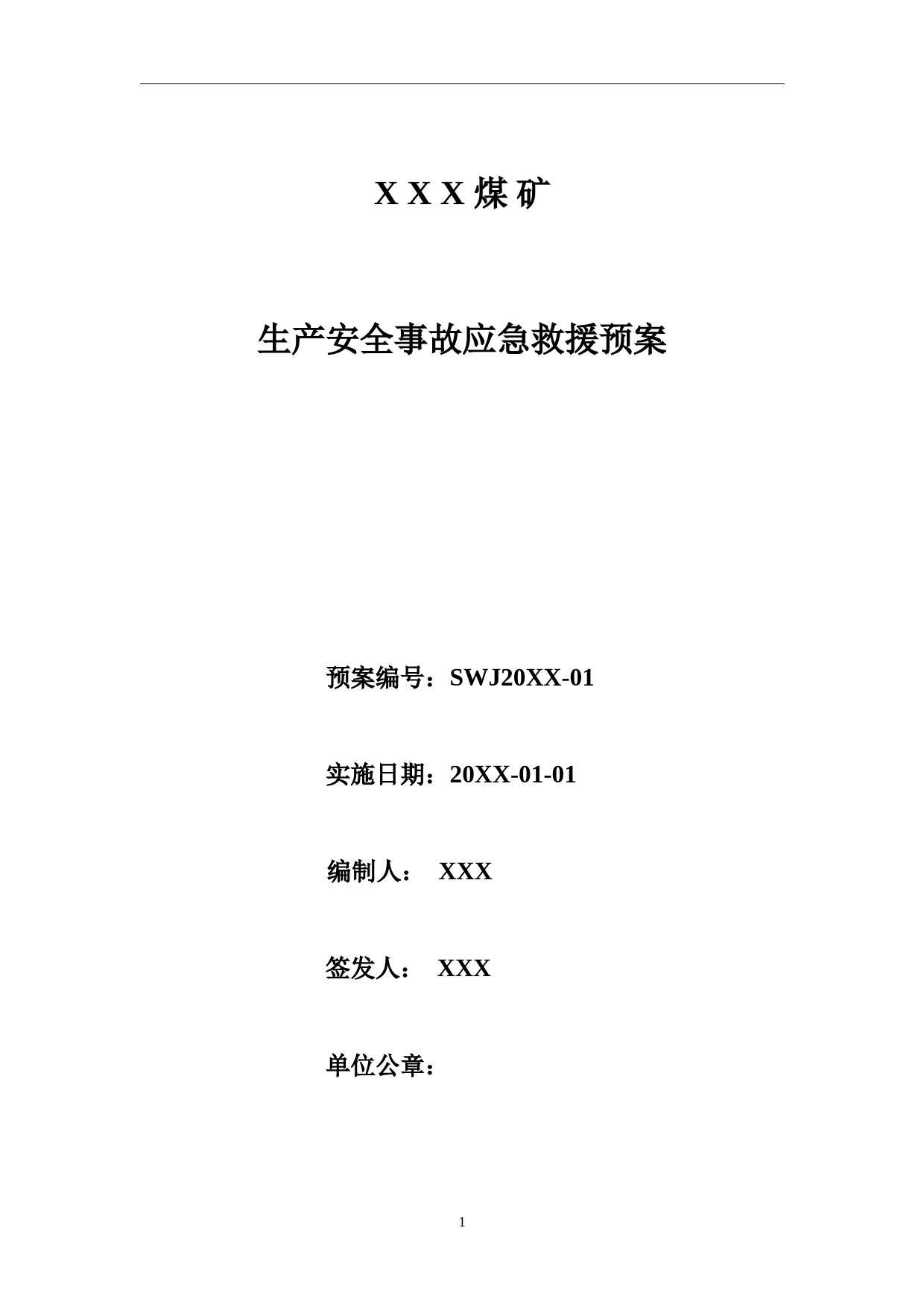 X X X 煤 矿

生产安全事故应急救援预案

预案编号：SWJ20XX-01

实施日期：20XX-01-01

编制人： XXX

签发人： XXX

单位公章：

1